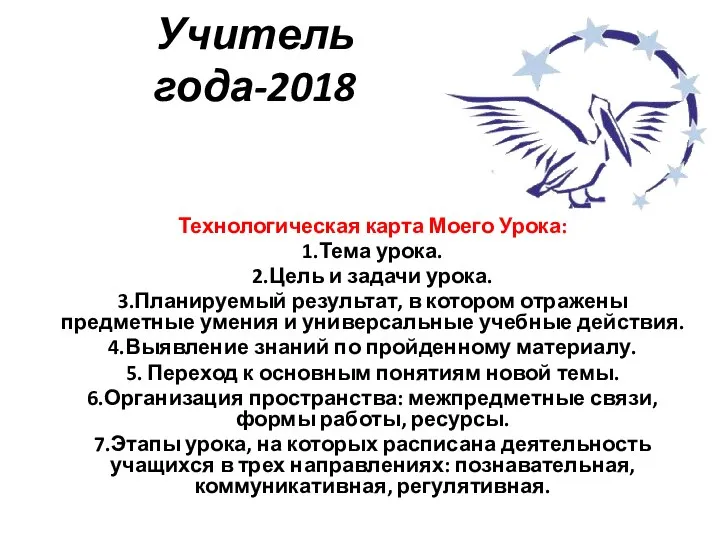 Учитель года-2018

Технологическая карта Моего Урока:
1.Тема урока.
2.Цель и задачи урока.
3.Планируемый результат, в котором отражены предметные умения и универсальные учебные действия.
4.Выявление знаний по пройденному материалу.
5. Переход к основным понятиям новой темы.
6.Организация пространства: межпредметные связи, формы работы, ресурсы.
7.Этапы урока, на которых расписана деятельность учащихся в трех направлениях: познавательная, коммуникативная, регулятивная.